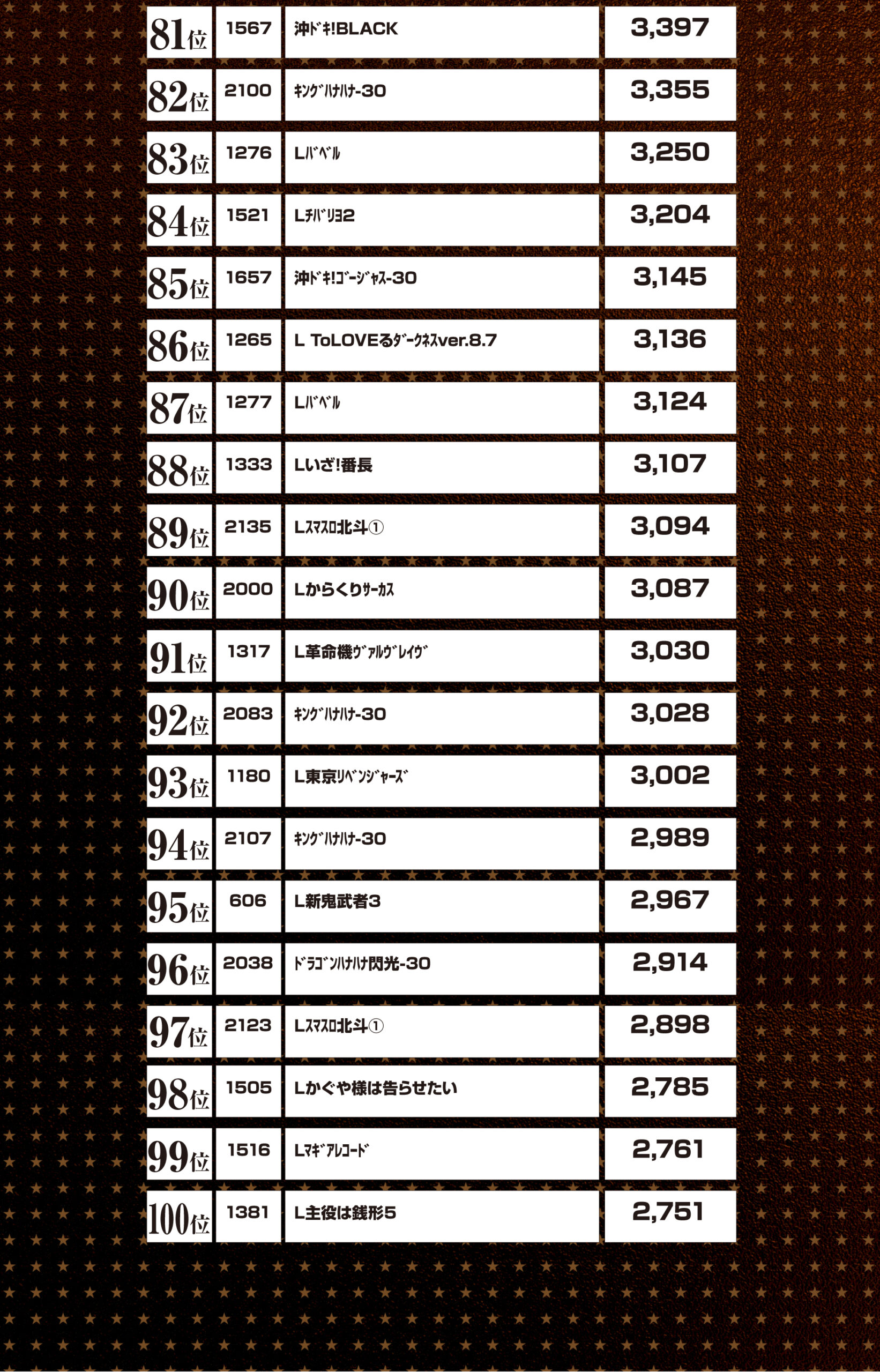 | 81位 | 1567 | 沖ﾄﾞｷ!BLACK | 3,397 |
|---|---|---|---|
| 82位 | 2100 | ｷﾝｸﾞﾊﾅﾊﾅ-30 | 3,355 |
| 83位 | 1276 | Lﾊﾞﾍﾞﾙ | 3,250 |
| 84位 | 1521 | Lﾁﾊﾞﾘﾖ2 | 3,204 |
| 85位 | 1657 | 沖ﾄﾞｷ!ｺﾞｰｼﾞｬｽ-30 | 3,145 |
| 86位 | 1265 | L ToLOVEるﾀﾞｰｸﾈｽver.8.7 | 3,136 |
| 87位 | 1277 | Lﾊﾞﾍﾞﾙ | 3,124 |
| 88位 | 1333 | Lいざ!番長 | 3,107 |
| 89位 | 2135 | Lｽﾏｽﾛ北斗① | 3,094 |
| 90位 | 2000 | Lからくりｻｰｶｽ | 3,087 |
| 91位 | 1317 | L革命機ｳﾞｧﾙｳﾞﾚｲｳﾞ | 3,030 |
| 92位 | 2083 | ｷﾝｸﾞﾊﾅﾊﾅ-30 | 3,028 |
| 93位 | 1180 | L東京ﾘﾍﾞﾝｼﾞｬｰｽﾞ | 3,002 |
| 94位 | 2107 | ｷﾝｸﾞﾊﾅﾊﾅ-30 | 2,989 |
| 95位 | 606 | L新鬼武者3 | 2,967 |
| 96位 | 2038 | ﾄﾞﾗｺﾞﾝﾊﾅﾊﾅ閃光-30 | 2,914 |
| 97位 | 2123 | Lｽﾏｽﾛ北斗① | 2,898 |
| 98位 | 1505 | Lかぐや様は告らせたい | 2,785 |
| 99位 | 1516 | Lﾏｷﾞｱﾚｺｰﾄﾞ | 2,761 |
| 100位 | 1381 | L主役は銭形5 | 2,751 |